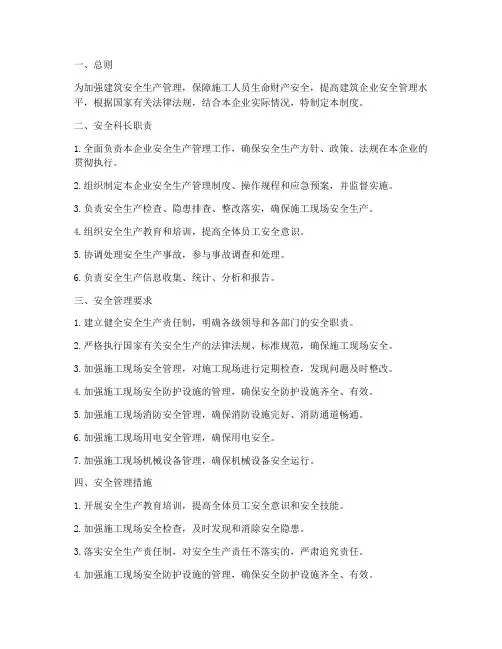 一、总则

为加强建筑安全生产管理，保障施工人员生命财产安全，提高建筑企业安全管理水平，根据国家有关法律法规，结合本企业实际情况，特制定本制度。

二、安全科长职责

1. 全面负责本企业安全生产管理工作，确保安全生产方针、政策、法规在本企业的贯彻执行。

2. 组织制定本企业安全生产管理制度、操作规程和应急预案，并监督实施。

3. 负责安全生产检查、隐患排查、整改落实，确保施工现场安全生产。

4. 组织安全生产教育和培训，提高全体员工安全意识。

5. 协调处理安全生产事故，参与事故调查和处理。

6. 负责安全生产信息收集、统计、分析和报告。

三、安全管理要求

1. 建立健全安全生产责任制，明确各级领导和各部门的安全职责。

2. 严格执行国家有关安全生产的法律法规、标准规范，确保施工现场安全。

3. 加强施工现场安全管理，对施工现场进行定期检查，发现问题及时整改。

4. 加强施工现场安全防护设施的管理，确保安全防护设施齐全、有效。

5. 加强施工现场消防安全管理，确保消防设施完好、消防通道畅通。

6. 加强施工现场用电安全管理，确保用电安全。

7. 加强施工现场机械设备管理，确保机械设备安全运行。

四、安全管理措施

1. 开展安全生产教育培训，提高全体员工安全意识和安全技能。

2. 加强施工现场安全检查，及时发现和消除安全隐患。

3. 落实安全生产责任制，对安全生产责任不落实的，严肃追究责任。

4. 加强施工现场安全防护设施的管理，确保安全防护设施齐全、有效。